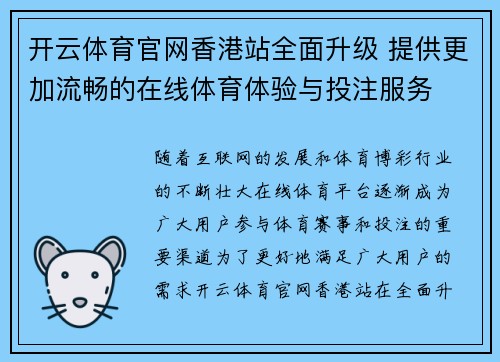 开云体育官网香港站全面升级 提供更加流畅的在线体育体验与投注服务

随着互联网的发展和体育博彩行业的不断壮大在线体育平台逐渐成为广大用户参与体育赛事和投注的重要渠道为了更好地满足广大用户的需求开云体育官网香港站在全面升